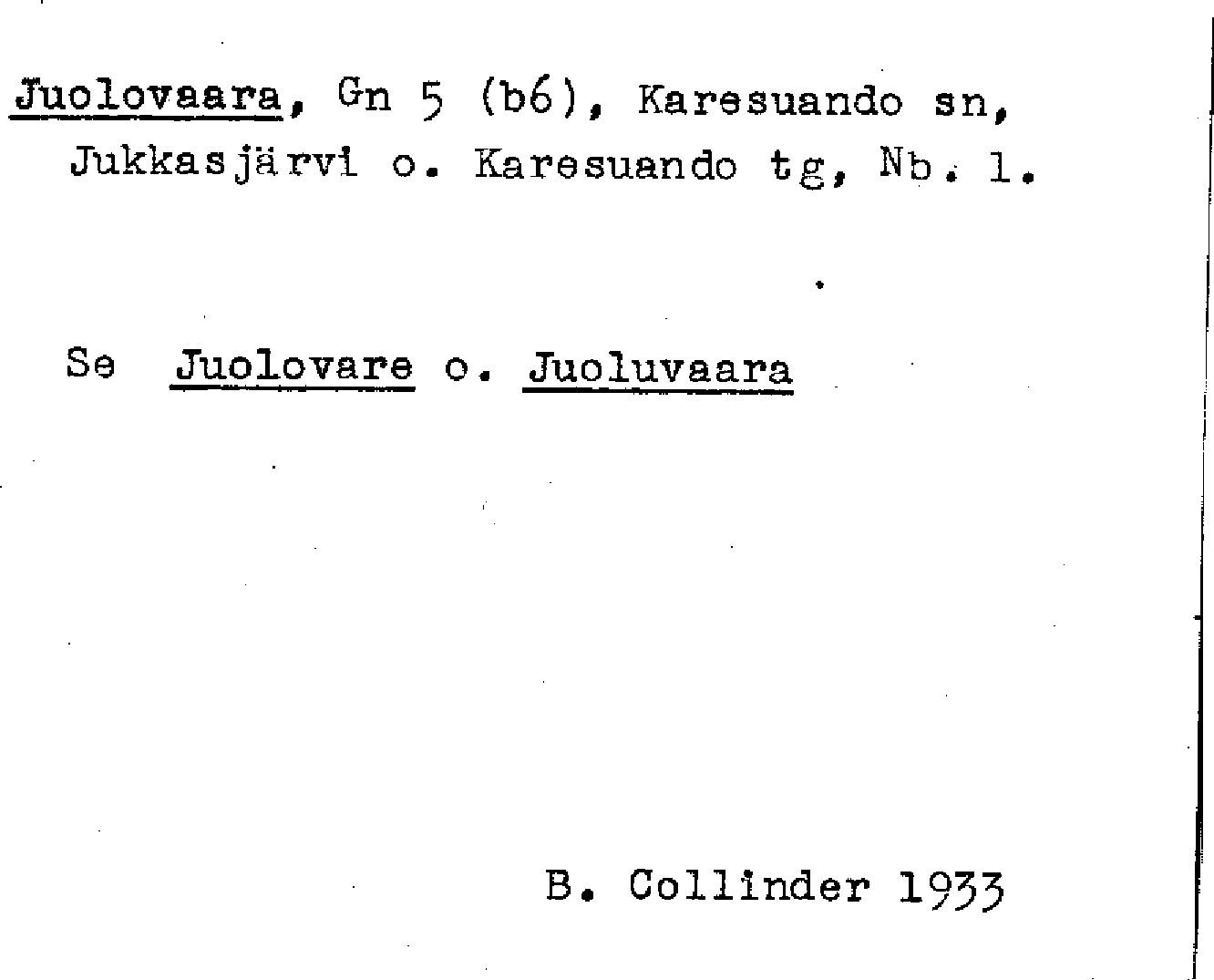 Juolovaara, Gn 5 (b6), Karesuando sn, Jukkasjärvi o. Karesuando tg, Nb. l.

Se Juolovare o. Juoluvaara

B. Collinder 1933